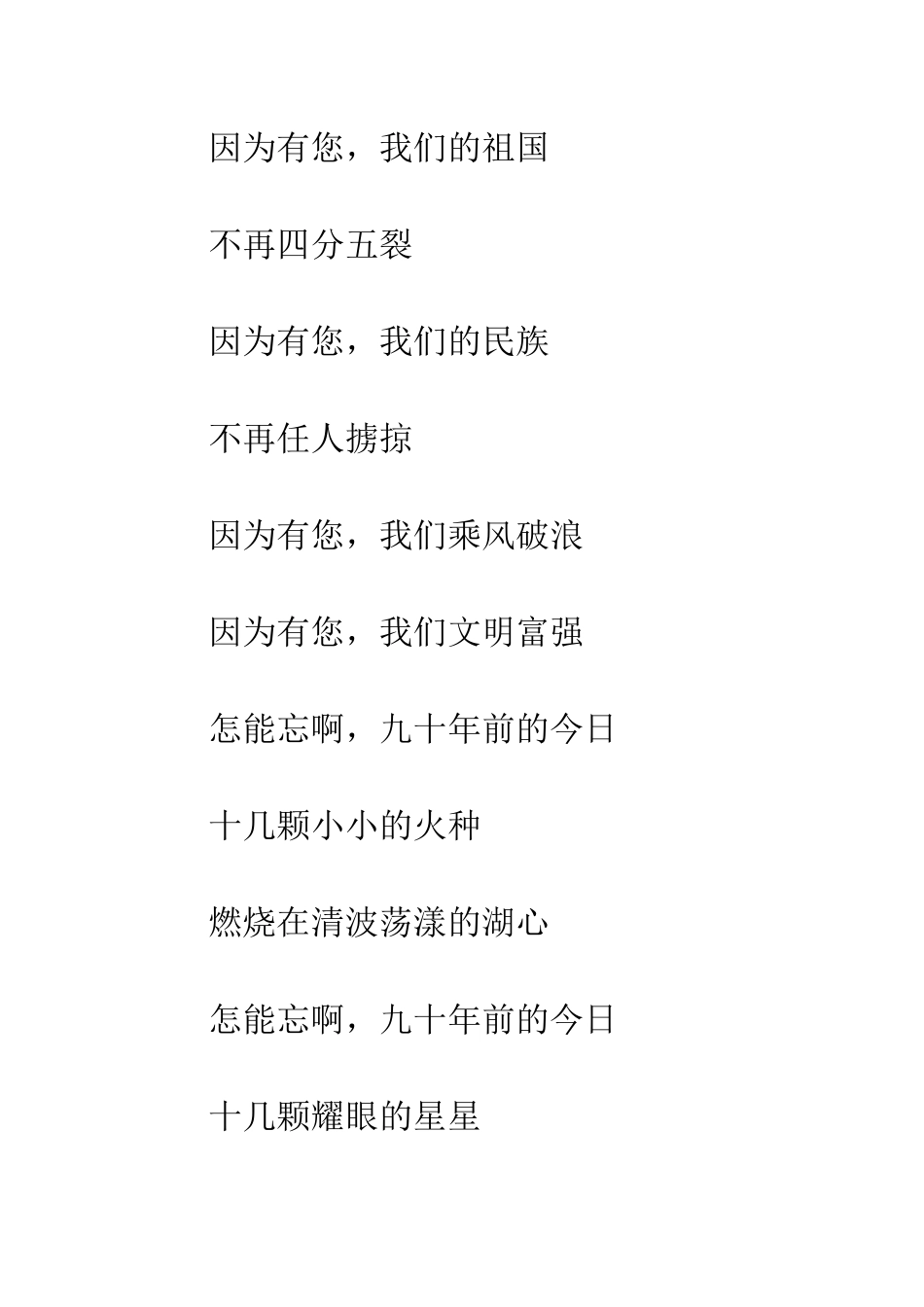 因为有您，我们的祖国

不再四分五裂

因为有您，我们的民族

不再任人掳掠

因为有您，我们乘风破浪

因为有您，我们文明富强

怎能忘啊，九十年前的今日

十几颗小小的火种

燃烧在清波荡漾的湖心

怎能忘啊，九十年前的今日

十几颗耀眼的星星